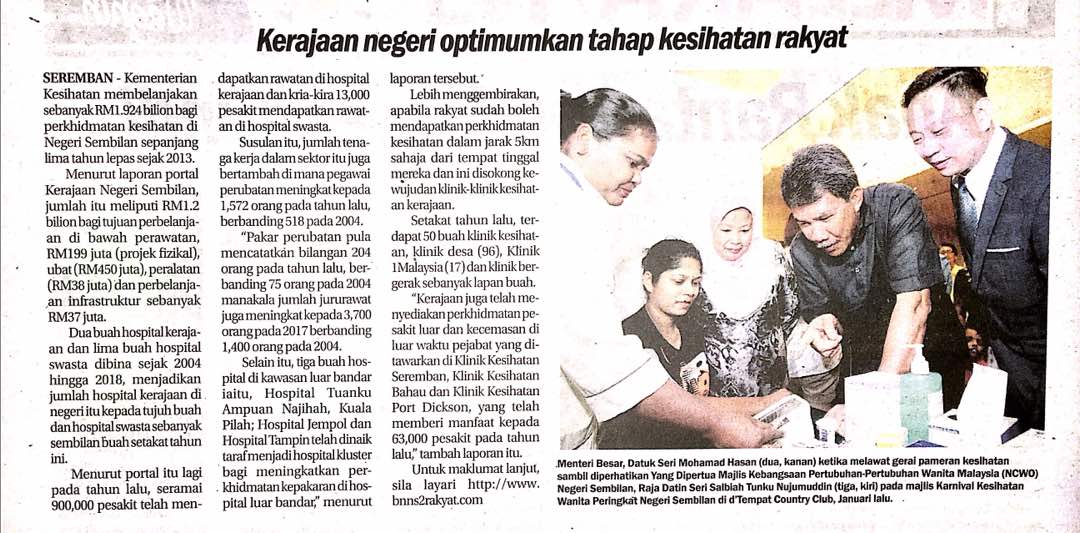 Kerajaan negeri optimumkan tahap kesihatan rakyat

SEREMBAN - Kementerian Kesihatan membelanjakan sebanyak RM1.924 bilion bagi perkhidmatan kesihatan di Negeri Sembilan sepanjang lima tahun lepas sejak 2013.

Menurut laporan portal Kerajaan Negeri Sembilan, jumlah itu meliputi RM1.2 bilion bagi tujuan perbelanjaan di bawah perawatan, RM199 juta (projek fizikal), ubat (RM450 juta), peralatan (RM38 juta) dan perbelanjaan infrastruktur sebanyak RM37 juta.

Dua buah hospital kerajaan dan lima buah hospital swasta dibina sejak 2004 hingga 2018, menjadikan jumlah hospital kerajaan di negeri itu kepada tujuh buah dan hospital swasta sebanyak sembilan buah setakat tahun ini.

Menurut portal itu lagi pada tahun lalu, seramai 900,000 pesakit telah mendapatkan rawatan di hospital kerajaan dan kira-kira 13,000 pesakit mendapatkan rawatan di hospital swasta.

Susulan itu, jumlah tenaga kerja dalam sektor itu juga bertambah di mana pegawai perubatan meningkat kepada 1,572 orang pada tahun lalu, berbanding 518 pada 2004.

"Pakar perubatan pula mencatatkan bilangan 204 orang pada tahun lalu, berbanding 75 orang pada 2004 manakala jumlah jururawat juga meningkat kepada 3,700 orang pada 2017 berbanding 1,400 orang pada 2004.

Selain itu, tiga buah hospital di kawasan luar bandar iaitu, Hospital Tuanku Ampuan Najihah, Kuala Pilah; Hospital Jempol dan Hospital Tampin telah dinaik taraf menjadi hospital kluster bagi meningkatkan perkhidmatan kepakaran di hospital luar bandar," menurut laporan tersebut.

Lebih menggembirakan, apabila rakyat sudah boleh mendapatkan perkhidmatan kesihatan dalam jarak 5km sahaja dari tempat tinggal mereka dan ini disokong kewujudan klinik-klinik kesihatan kerajaan.

Setakat tahun lalu, terdapat 50 buah klinik kesihatan, klinik desa (96), Klinik 1Malaysia (17) dan klinik bergerak sebanyak lapan buah.

"Kerajaan juga telah menyediakan perkhidmatan pesakit luar dan kecemasan di luar waktu pejabat yang ditawarkan di Klinik Kesihatan Seremban, Klinik Kesihatan Bahau dan Klinik Kesihatan Port Dickson, yang telah memberi manfaat kepada 63,000 pesakit pada tahun lalu," tambah laporan itu.

Untuk maklumat lanjut, sila layari http://www.bnns2rakyat.com

Menteri Besar, Datuk Seri Mohamad Hasan (dua, kanan) ketika melawat gerai pameran kesihatan sambil diperhatikan Yang Dipertua Majlis Kebangsaan Pertubuhan-Pertubuhan Wanita Malaysia (NCWO) Negeri Sembilan, Raja Datin Seri Salbiah Tunku Nujumuddin (tiga, kiri) pada majlis Karnival Kesihatan Wanita Peringkat Negeri Sembilan di d'Tempat Country Club, Januari lalu.